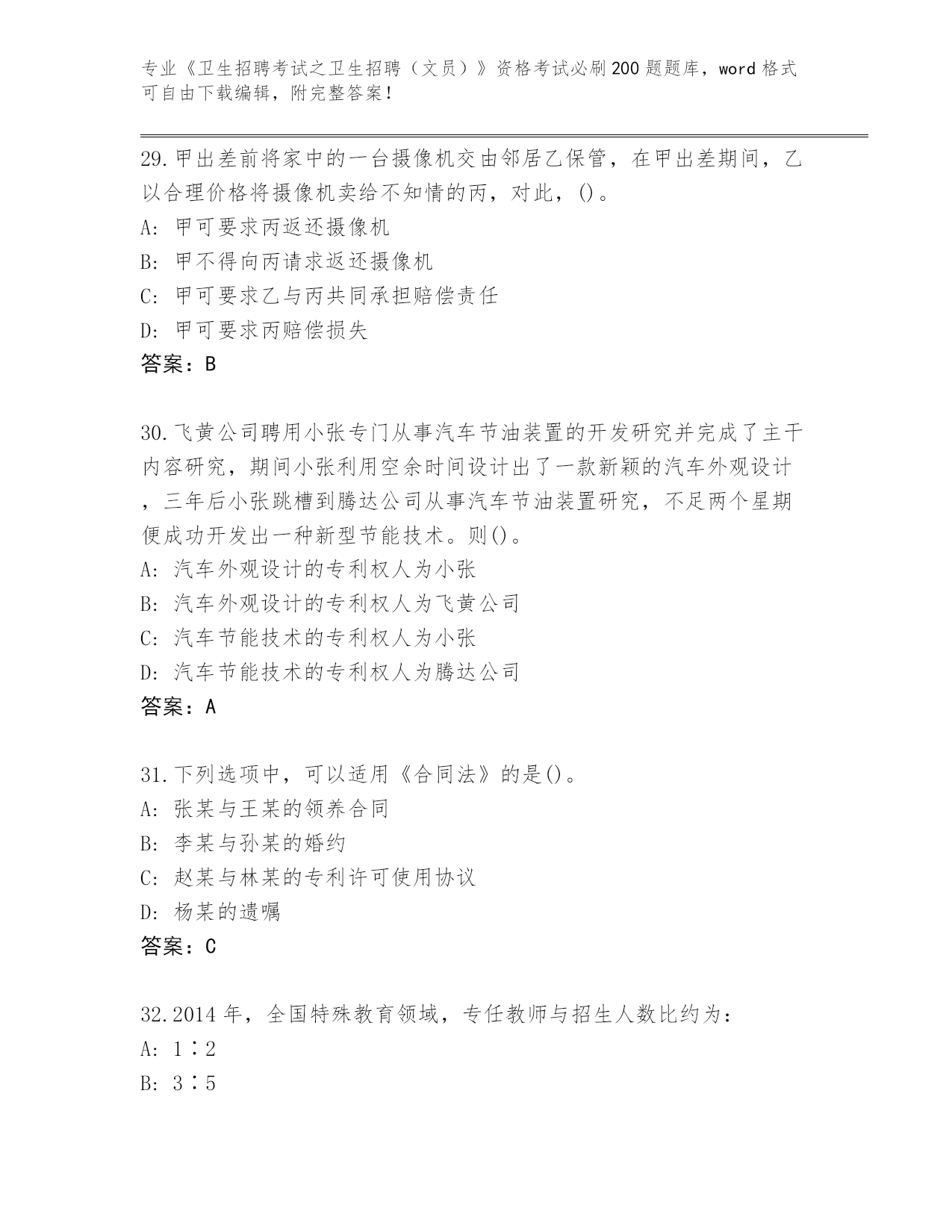 专业《卫生招聘考试之卫生招聘（文员）》资格考试必刷200题题库，word格式可自由下载编辑，附完整答案！

29.甲出差前将家中的一台摄像机交由邻居乙保管，在甲出差期间，乙以合理价格将摄像机卖给不知情的丙，对此，()。
A：甲可要求丙返还摄像机
B：甲不得向丙请求返还摄像机
C：甲可要求乙与丙共同承担赔偿责任
D：甲可要求丙赔偿损失
答案：B

30.飞黄公司聘用小张专门从事汽车节油装置的开发研究并完成了主干内容研究，期间小张利用空余时间设计出了一款新颖的汽车外观设计，三年后小张跳槽到腾达公司从事汽车节油装置研究，不足两个星期便成功开发出一种新型节能技术。则()。
A：汽车外观设计的专利权人为小张
B：汽车外观设计的专利权人为飞黄公司
C：汽车节能技术的专利权人为小张
D：汽车节能技术的专利权人为腾达公司
答案：A

31.下列选项中，可以适用《合同法》的是()。
A：张某与王某的领养合同
B：李某与孙某的婚约
C：赵某与林某的专利许可使用协议
D：杨某的遗嘱
答案：C

32.2014年，全国特殊教育领域，专任教师与招生人数比约为：
A：1∶2
B：3∶5